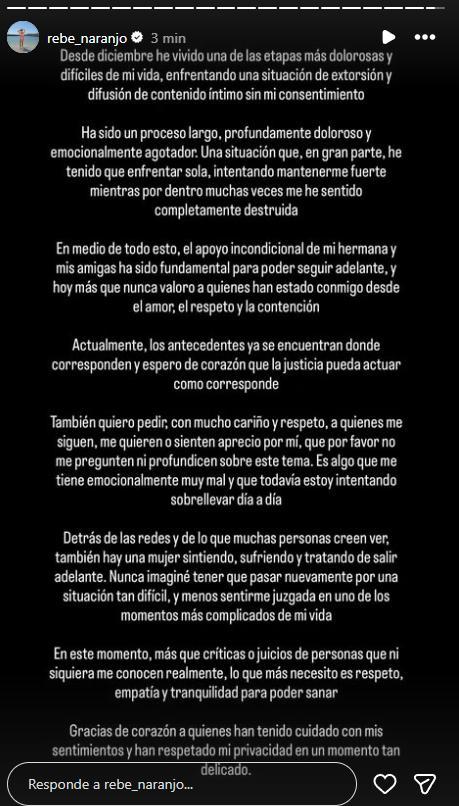 rebe_naranjo 3 min

Desde diciembre he vivido una de las etapas más dolorosas y difíciles de mi vida, enfrentando una situación de extorsión y difusión de contenido íntimo sin mi consentimiento

Ha sido un proceso largo, profundamente doloroso y emocionalmente agotador. Una situación que, en gran parte, he tenido que enfrentar sola, intentando mantenerme fuerte mientras por dentro muchas veces me he sentido completamente destruida

En medio de todo esto, el apoyo incondicional de mi hermana y mis amigas ha sido fundamental para poder seguir adelante, y hoy más que nunca valoro a quienes han estado conmigo desde el amor, el respeto y la contención

Actualmente, los antecedentes ya se encuentran donde corresponden y espero de corazón que la justicia pueda actuar como corresponde

También quiero pedir, con mucho cariño y respeto, a quienes me siguen, me quieren o sienten aprecio por mí, que por favor no me pregunten ni profundicen sobre este tema. Es algo que me tiene emocionalmente muy mal y que todavía estoy intentando sobrellevar día a día

Detrás de las redes y de lo que muchas personas creen ver, también hay una mujer sintiendo, sufriendo y tratando de salir adelante. Nunca imaginé tener que pasar nuevamente por una situación tan difícil, y menos sentirme juzgada en uno de los momentos más complicados de mi vida

En este momento, más que críticas o juicios de personas que ni siquiera me conocen realmente, lo que más necesito es respeto, empatía y tranquilidad para poder sanar

Gracias de corazón a quienes han tenido cuidado con mis sentimientos y han respetado mi privacidad en un momento tan delicado.

Responde a rebe_naranjo...